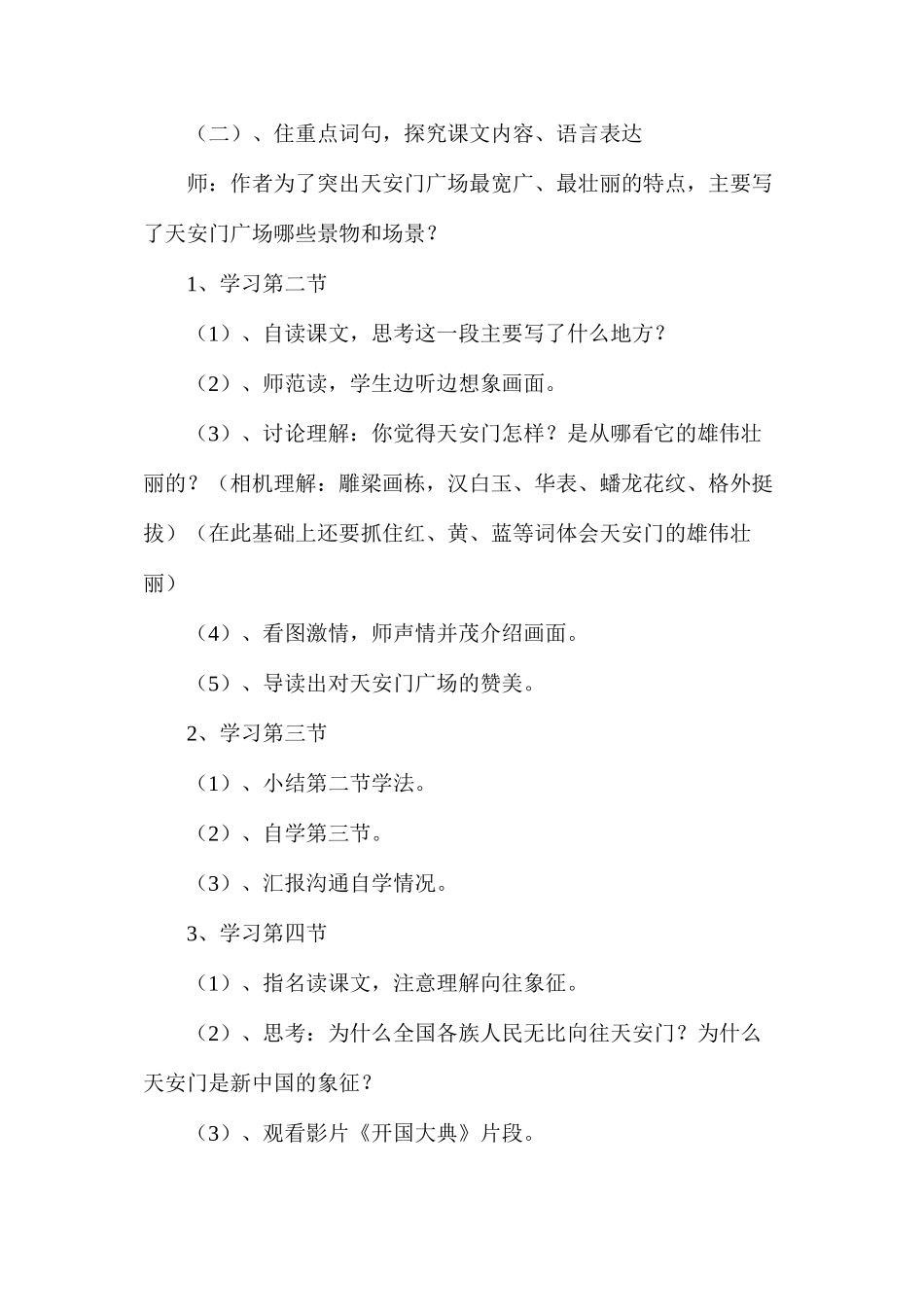 （二）、住重点词句，探究课文内容、语言表达

师：作者为了突出天安门广场最宽广、最壮丽的特点，主要写了天安门广场哪些景物和场景？

1、学习第二节

（1）、自读课文，思考这一段主要写了什么地方？

（2）、师范读，学生边听边想象画面。

（3）、讨论理解：你觉得天安门怎样？是从哪看它的雄伟壮丽的？（相机理解：雕梁画栋，汉白玉、华表、蟠龙花纹、格外挺拔）（在此基础上还要抓住红、黄、蓝等词体会天安门的雄伟壮丽）

（4）、看图激情，师声情并茂介绍画面。

（5）、导读出对天安门广场的赞美。

2、学习第三节

（1）、小结第二节学法。

（2）、自学第三节。

（3）、汇报沟通自学情况。

3、学习第四节

（1）、指名读课文，注意理解向往象征。

（2）、思考：为什么全国各族人民无比向往天安门？为什么天安门是新中国的象征？

（3）、观看影片《开国大典》片段。